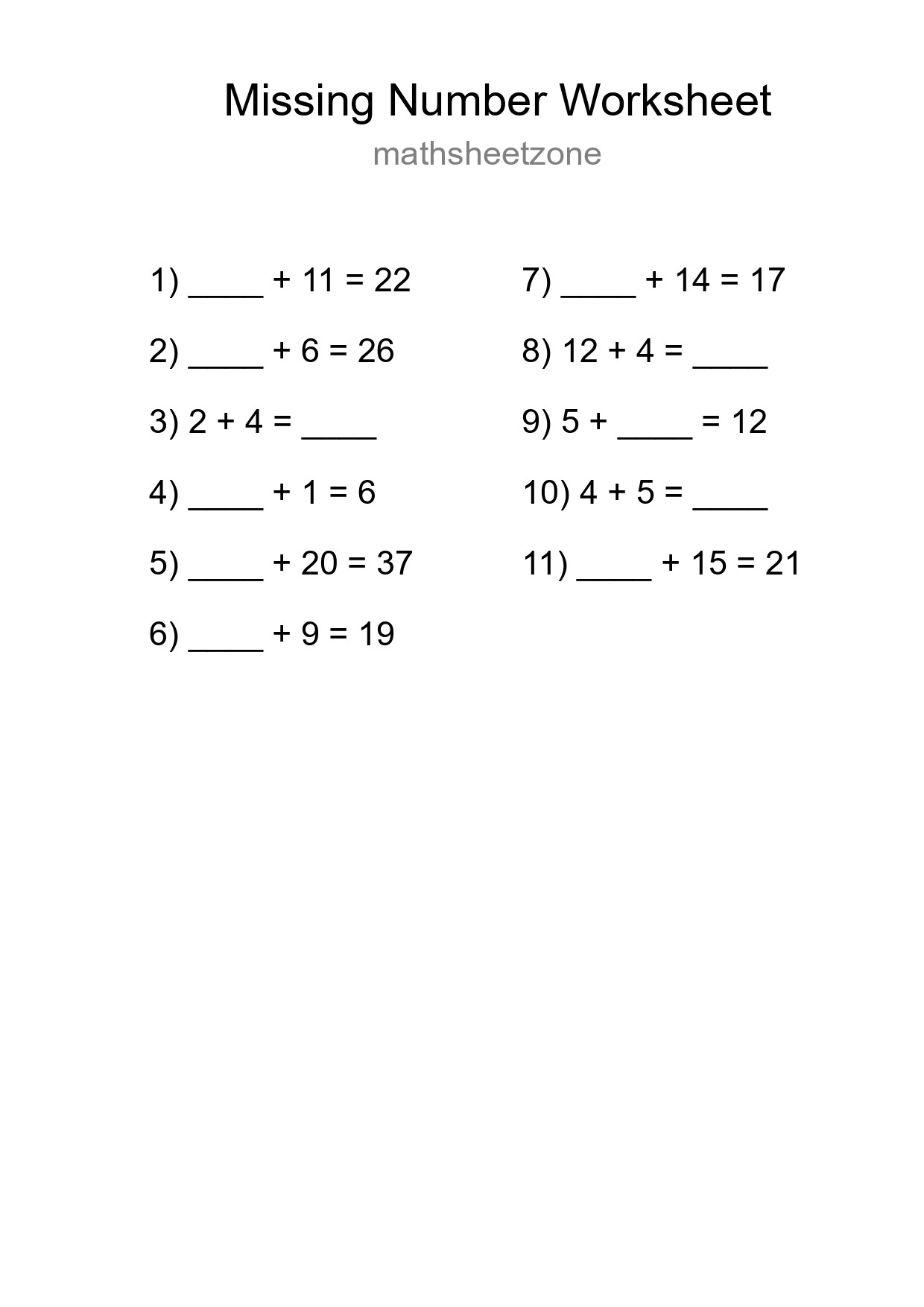 Missing Number Worksheet

mathsheetzone

1) ____ + 11 = 22

2) ____ + 6 = 26

3) 2 + 4 = ____

4) ____ + 1 = 6

5) ____ + 20 = 37

6) ____ + 9 = 19

7) ____ + 14 = 17

8) 12 + 4 = ____

9) 5 + ____ = 12

10) 4 + 5 = ____

11) ____ + 15 = 21